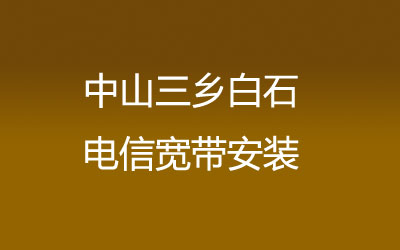 中山三乡白石
电信宽带安装